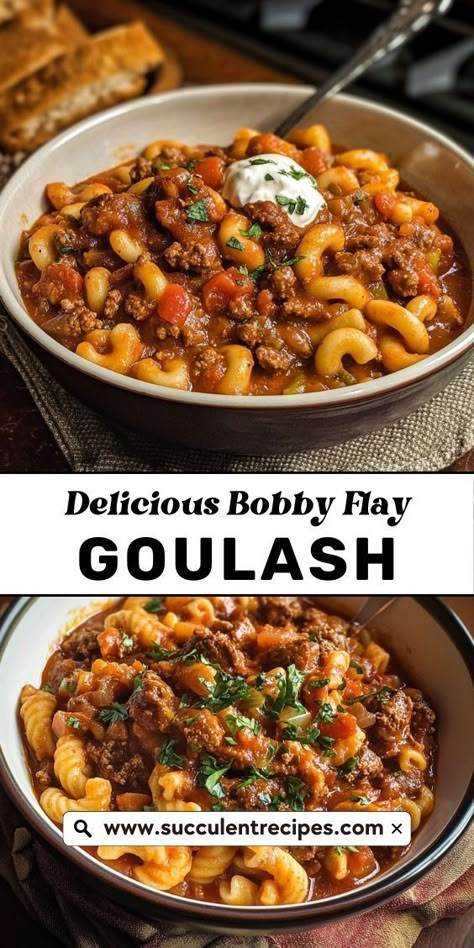 Delicious Bobby Flay
GOULASH

www.succulentrecipes.com ×